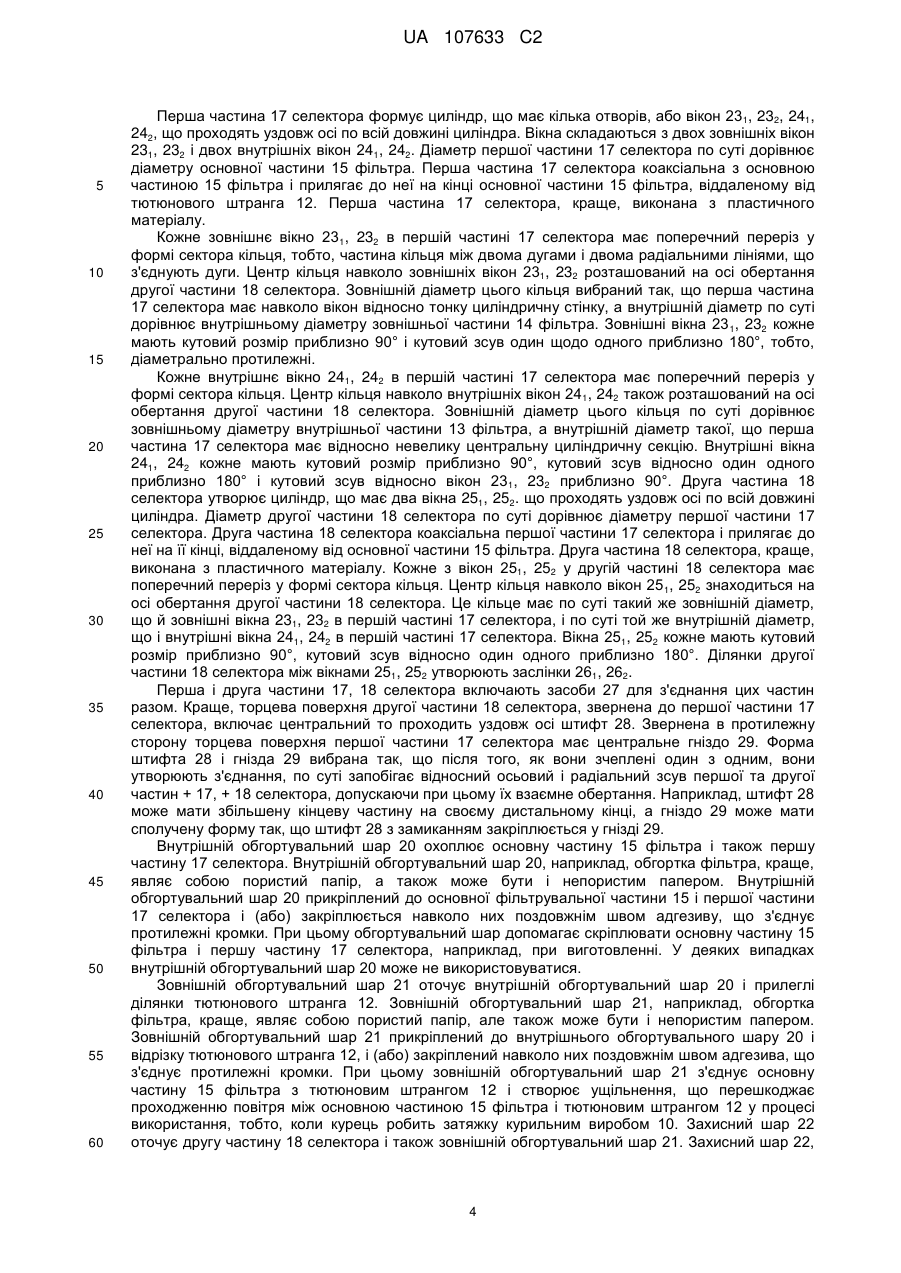 UA 107633 C2

Перша частина 17 селектора формує циліндр, що має кілька отворів, або вікон $23_1$, $23_2$, $24_1$, $24_2$, що проходять уздовж осі по всій довжині циліндра. Вікна складаються з двох зовнішніх вікон $23_1$, $23_2$ і двох внутрішніх вікон $24_1$, $24_2$. Діаметр першої частини 17 селектора по суті дорівнює діаметру основної частини 15 фільтра. Перша частина 17 селектора коаксіальна з основною частиною 15 фільтра і прилягає до неї на кінці основної частини 15 фільтра, віддаленому від тютюнового штранга 12. Перша частина 17 селектора, краще, виконана з пластичного матеріалу.

5

Кожне зовнішнє вікно $23_1$, $23_2$ в першій частині 17 селектора має поперечний переріз у формі сектора кільця, тобто, частина кільця між двома дугами і двома радіальними лініями, що з'єднують дуги. Центр кільця навколо зовнішніх вікон $23_1$, $23_2$ розташований на осі обертання другої частини 18 селектора. Зовнішній діаметр цього кільця вибраний так, що перша частина 17 селектора має навколо вікон відносно тонку циліндричну стінку, а внутрішній діаметр по суті дорівнює внутрішньому діаметру зовнішньої частини 14 фільтра. Зовнішні вікна $23_1$, $23_2$ кожне мають кутовий розмір приблизно 90° і кутовий зсув один щодо одного приблизно 180°, тобто, діаметрально протилежні.

10

15

Кожне внутрішнє вікно $24_1$, $24_2$ в першій частині 17 селектора має поперечний переріз у формі сектора кільця. Центр кільця навколо внутрішніх вікон $24_1$, $24_2$ також розташований на осі обертання другої частини 18 селектора. Зовнішній діаметр цього кільця по суті дорівнює зовнішньому діаметру внутрішньої частини 13 фільтра, а внутрішній діаметр такої, що перша частина 17 селектора має відносно невелику центральну циліндричну секцію. Внутрішні вікна $24_1$, $24_2$ кожне мають кутовий розмір приблизно 90°, кутовий зсув відносно один одного приблизно 180° і кутовий зсув відносно вікон $23_1$, $23_2$ приблизно 90°. Друга частина 18 селектора утворює циліндр, що має два вікна $25_1$, $25_2$. що проходять уздовж осі по всій довжині циліндра. Діаметр другої частини 18 селектора по суті дорівнює діаметру першої частини 17 селектора. Друга частина 18 селектора коаксіальна першої частини 17 селектора і прилягає до неї на її кінці, віддаленому від основної частини 15 фільтра. Друга частина 18 селектора, краще, виконана з пластичного матеріалу. Кожне з вікон $25_1$, $25_2$ у другій частині 18 селектора має поперечний переріз у формі сектора кільця. Центр кільця навколо вікон $25_1$, $25_2$ знаходиться на осі обертання другої частини 18 селектора. Це кільце має по суті такий же зовнішній діаметр, що й зовнішні вікна $23_1$, $23_2$ в першій частині 17 селектора, і по суті той же внутрішній діаметр, що і внутрішні вікна $24_1$, $24_2$ в першій частині 17 селектора. Вікна $25_1$, $25_2$ кожне мають кутовий розмір приблизно 90°, кутовий зсув відносно один одного приблизно 180°. Ділянки другої частини 18 селектора між вікнами $25_1$, $25_2$ утворюють заслінки $26_1$, $26_2$.

20

25

30

Перша і друга частини 17, 18 селектора включають засоби 27 для з'єднання цих частин разом. Краще, торцева поверхня другої частини 18 селектора, звернена до першої частини 17 селектора, включає центральний то проходить уздовж осі штифт 28. Звернена в протилежну сторону торцева поверхня першої частини 17 селектора має центральне гніздо 29. Форма штифта 28 і гнізда 29 вибрана так, що після того, як вони зчеплені один з одним, вони утворюють з'єднання, по суті запобігає відносний осьовий і радіальний зсув першої та другої частин + 17, + 18 селектора, допускаючи при цьому їх взаємне обертання. Наприклад, штифт 28 може мати збільшену кінцеву частину на своєму дистальному кінці, а гніздо 29 може мати сполучену форму так, що штифт 28 з замиканням закріплюється у гнізді 29.

35

40

Внутрішній обгортувальний шар 20 охоплює основну частину 15 фільтра і також першу частину 17 селектора. Внутрішній обгортувальний шар 20, наприклад, обгортка фільтра, краще, являє собою пористий папір, а також може бути і непористим папером. Внутрішній обгортувальний шар 20 прикріплений до основної фільтрувальної частини 15 і першої частини 17 селектора і (або) закріплюється навколо них поздовжнім швом адгезиву, що з'єднує протилежні кромки. При цьому обгортувальний шар допомагає скріплювати основну частину 15 фільтра і першу частину 17 селектора, наприклад, при виготовленні. У деяких випадках внутрішній обгортувальний шар 20 може не використовуватися.

45

50

Зовнішній обгортувальний шар 21 оточує внутрішній обгортувальний шар 20 і прилеглі ділянки тютюнового штранга 12. Зовнішній обгортувальний шар 21, наприклад, обгортка фільтра, краще, являє собою пористий папір, але також може бути і непористим папером. Зовнішній обгортувальний шар 21 прикріплений до внутрішнього обгортувального шару 20 і відрізку тютюнового штранга 12, і (або) закріплений навколо них поздовжнім швом адгезива, що з'єднує протилежні кромки. При цьому зовнішній обгортувальний шар 21 з'єднує основну частину 15 фільтра з тютюновим штрангом 12 і створює ущільнення, що перешкоджає проходженню повітря між основною частиною 15 фільтра і тютюновим штрангом 12 у процесі використання, тобто, коли курець робить затяжку курильним виробом 10. Захисний шар 22 оточує другу частину 18 селектора і також зовнішній обгортувальний шар 21. Захисний шар 22,

55

60

4